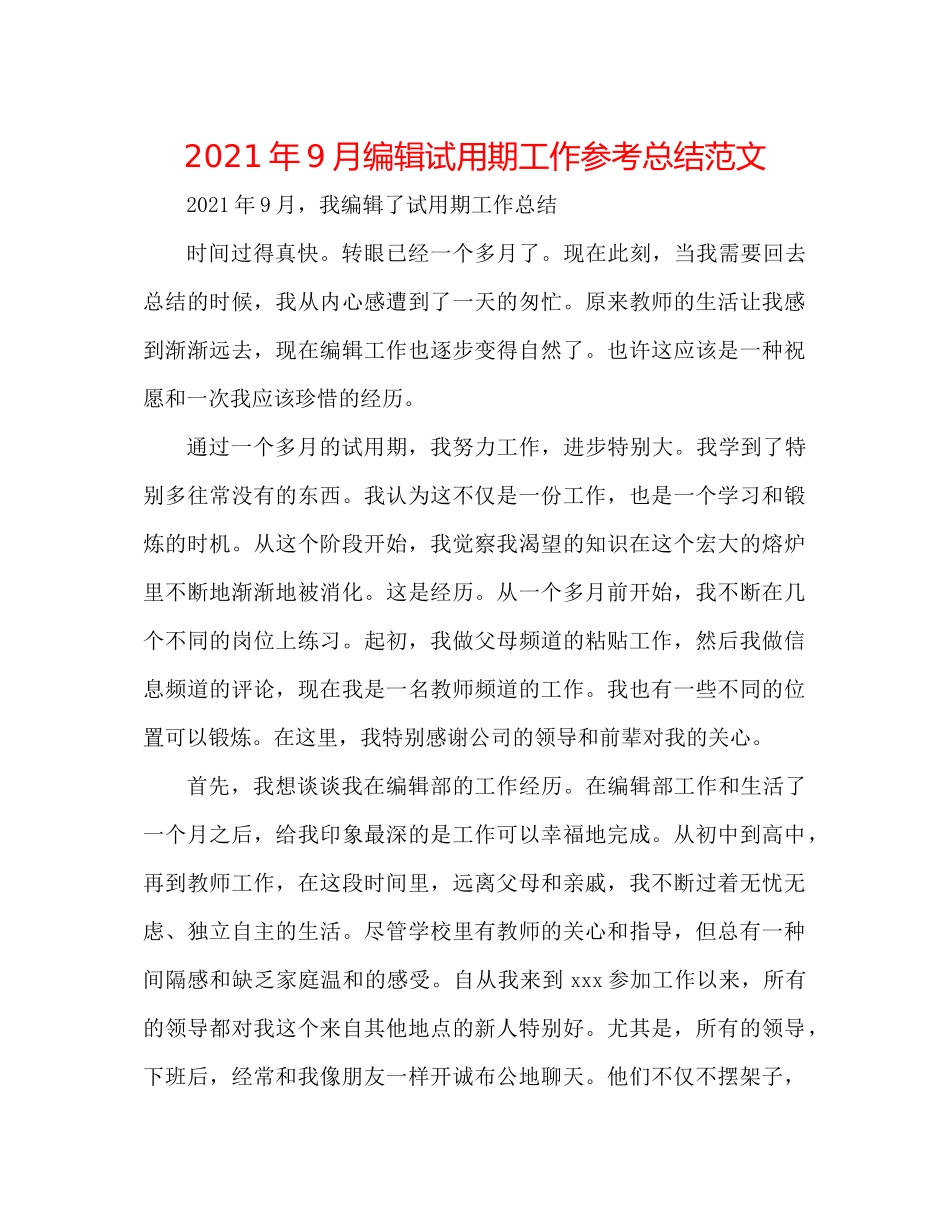 2021年9月编辑试用期工作参考总结范文

2021年9月，我编辑了试用期工作总结

时间过得真快。转眼已经一个多月了。现在此刻，当我需要回去总结的时候，我从内心感遭到了一天的匆忙。原来教师的生活让我感到渐渐远去，现在编辑工作也逐步变得自然了。也许这应该是一种祝愿和一次我应该珍惜的经历。

通过一个多月的试用期，我努力工作，进步特别大。我学到了特别多往常没有的东西。我认为这不仅是一份工作，也是一个学习和锻炼的时机。从这个阶段开始，我觉察我渴望的知识在这个宏大的熔炉里不断地渐渐地被消化。这是经历。从一个多月前开始，我不断在几个不同的岗位上练习。起初，我做父母频道的粘贴工作，然后我做信息频道的评论，现在我是一名教师频道的工作。我也有一些不同的位置可以锻炼。在这里，我特别感谢公司的领导和前辈对我的关心。

首先，我想谈谈我在编辑部的工作经历。在编辑部工作和生活了一个月之后，给我印象最深的是工作可以幸福地完成。从初中到高中，再到教师工作，在这段时间里，远离父母和亲戚，我不断过着无忧无虑、独立自主的生活。尽管学校里有教师的关心和指导，但总有一种间隔感和缺乏家庭温和的感受。自从我来到xxx参加工作以来，所有的领导都对我这个来自其他地点的新人特别好。尤其是，所有的领导，下班后，经常和我像朋友一样开诚布公地聊天。他们不仅不摆架子，